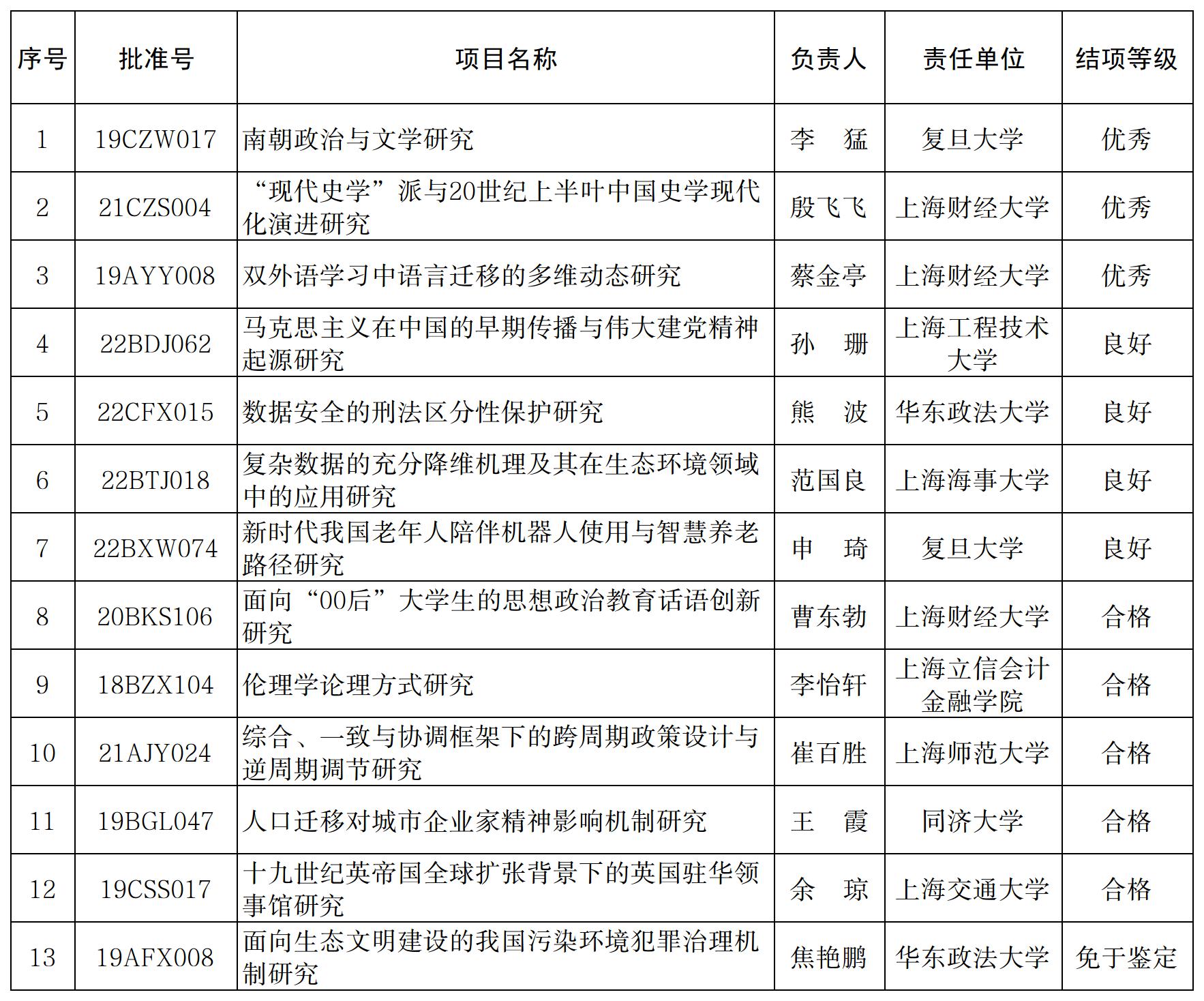 | 序号 | 批准号 | 项目名称 | 负责人 | 责任单位 | 结项等级 |
|---|---|---|---|---|---|
| 1 | 19CZW017 | 南朝政治与文学研究 | 李　猛 | 复旦大学 | 优秀 |
| 2 | 21CZS004 | “现代史学”派与20世纪上半叶中国史学现代化演进研究 | 殷飞飞 | 上海财经大学 | 优秀 |
| 3 | 19AYY008 | 双外语学习中语言迁移的多维动态研究 | 蔡金亭 | 上海财经大学 | 优秀 |
| 4 | 22BDJ062 | 马克思主义在中国的早期传播与伟大建党精神起源研究 | 孙　珊 | 上海工程技术大学 | 良好 |
| 5 | 22CFX015 | 数据安全的刑法区分性保护研究 | 熊　波 | 华东政法大学 | 良好 |
| 6 | 22BTJ018 | 复杂数据的充分降维机理及其在生态环境领域中的应用研究 | 范国良 | 上海海事大学 | 良好 |
| 7 | 22BXW074 | 新时代我国老年人陪伴机器人使用与智慧养老路径研究 | 申　琦 | 复旦大学 | 良好 |
| 8 | 20BKS106 | 面向“00后”大学生的思想政治教育话语创新研究 | 曹东勃 | 上海财经大学 | 合格 |
| 9 | 18BZX104 | 伦理学论理方式研究 | 李怡轩 | 上海立信会计金融学院 | 合格 |
| 10 | 21AJY024 | 综合、一致与协调框架下的跨周期政策设计与逆周期调节研究 | 崔百胜 | 上海师范大学 | 合格 |
| 11 | 19BGL047 | 人口迁移对城市企业家精神影响机制研究 | 王　霞 | 同济大学 | 合格 |
| 12 | 19CSS017 | 十九世纪英帝国全球扩张背景下的英国驻华领事馆研究 | 余　琼 | 上海交通大学 | 合格 |
| 13 | 19AFX008 | 面向生态文明建设的我国污染环境犯罪治理机制研究 | 焦艳鹏 | 华东政法大学 | 免于鉴定 |